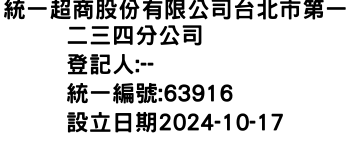 統一超商股份有限公司台北市第一二三四分公司
登記人:--
統一編號:63916
設立日期2024-10-17